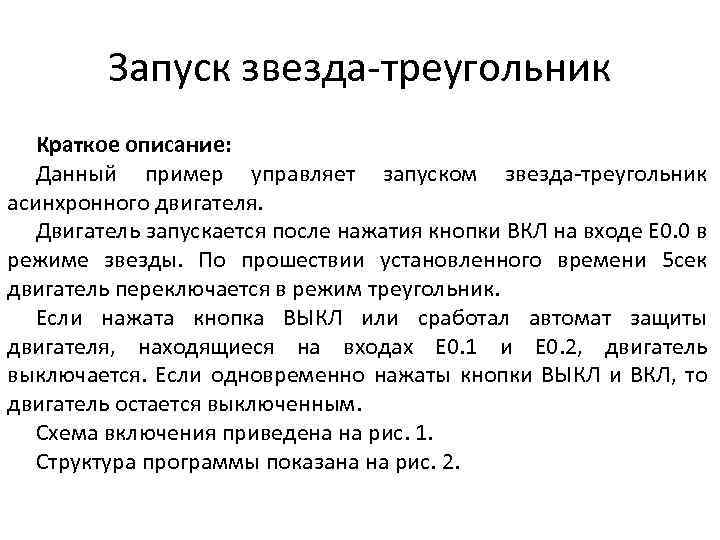 Запуск звезда-треугольник

Краткое описание:

Данный пример управляет запуском звезда-треугольник асинхронного двигателя.

Двигатель запускается после нажатия кнопки ВКЛ на входе Е0.0 в режиме звезды. По прошествии установленного времени 5сек двигатель переключается в режим треугольник.

Если нажата кнопка ВЫКЛ или сработал автомат защиты двигателя, находящиеся на входах Е0.1 и Е0.2, двигатель выключается. Если одновременно нажаты кнопки ВЫКЛ и ВКЛ, то двигатель остается выключенным.

Схема включения приведена на рис. 1.

Структура программы показана на рис. 2.